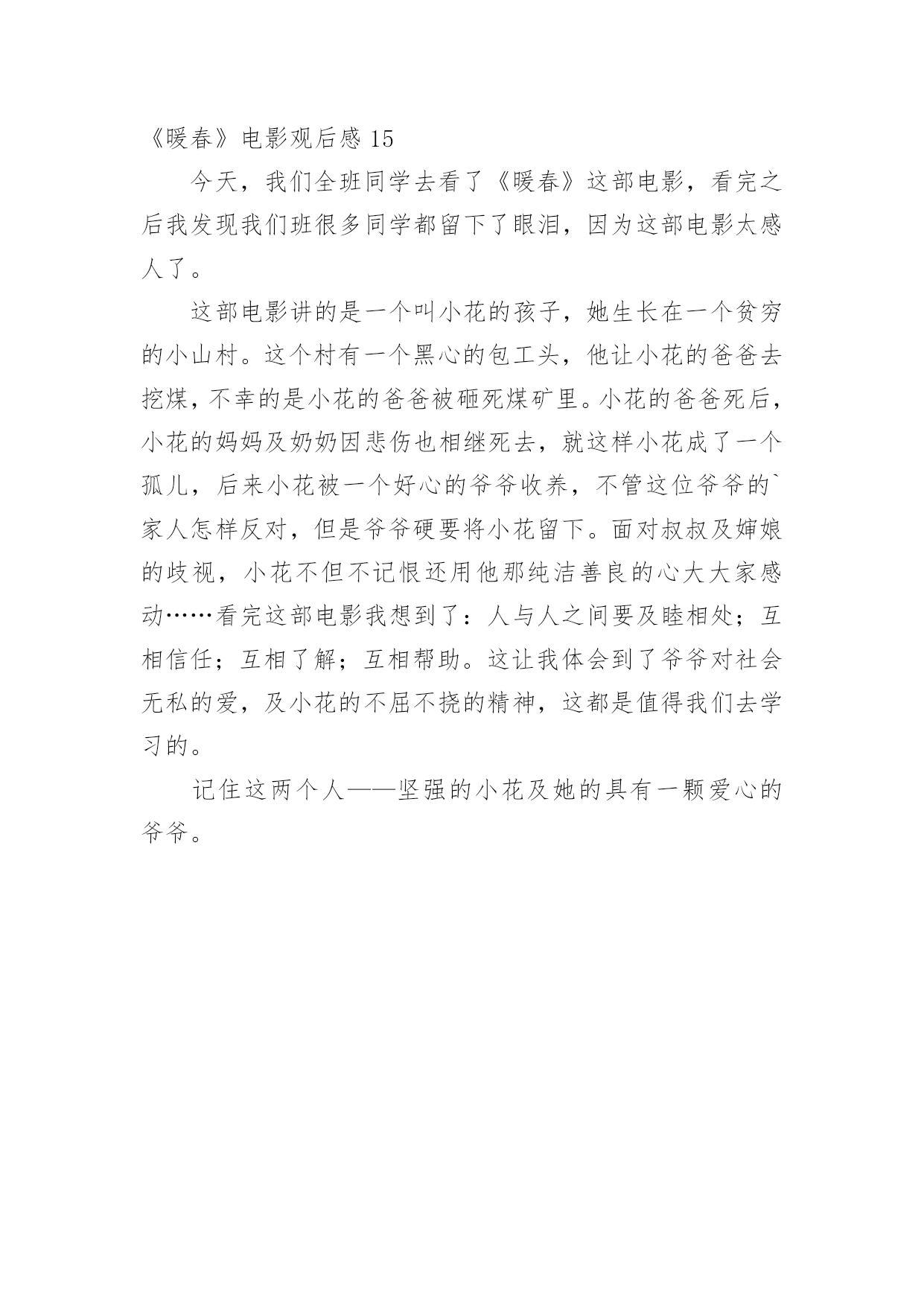 《暖春》电影观后感 15

今天，我们全班同学去看了《暖春》这部电影，看完之后我发现我们班很多同学都留下了眼泪，因为这部电影太感人了。

这部电影讲的是一个叫小花的孩子，她生长在一个贫穷的小山村。这个村有一个黑心的包工头，他让小花的爸爸去挖煤，不幸的是小花的爸爸被砸死煤矿里。小花的爸爸死后，小花的妈妈及奶奶因悲伤也相继死去，就这样小花成了一个孤儿，后来小花被一个好心的爷爷收养，不管这位爷爷的`家人怎样反对，但是爷爷硬要将小花留下。面对叔叔及婶娘的歧视，小花不但不记恨还用他那纯洁善良的心大大家感动……看完这部电影我想到了：人与人之间要及睦相处；互相信任；互相了解；互相帮助。这让我体会到了爷爷对社会无私的爱，及小花的不屈不挠的精神，这都是值得我们去学习的。

记住这两个人——坚强的小花及她的具有一颗爱心的爷爷。